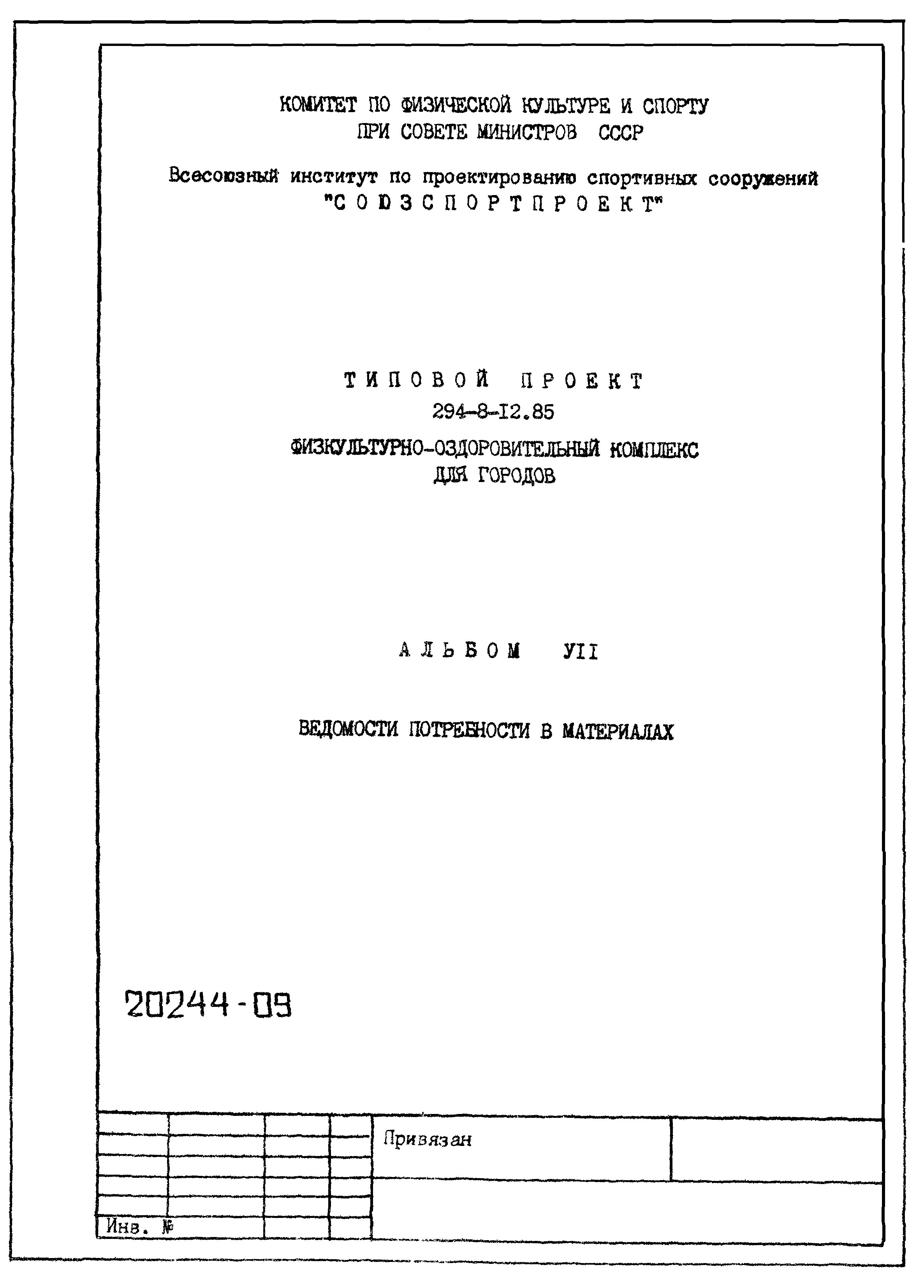 КОМИТЕТ ПО ФИЗИЧЕСКОЙ КУЛЬТУРЕ И СПОРТУ
ПРИ СОВЕТЕ МИНИСТРОВ СССР

Всесоюзный институт по проектированию спортивных сооружений
"С О Ю З С П О Р Т П Р О Е К Т"

Т И П О В О Й П Р О Е К Т
294-8-I2.85
ФИЗКУЛЬТУРНО-ОЗДОРОВИТЕЛЬНЫЙ КОМПЛЕКС
ДЛЯ ГОРОДОВ

А Л Ь Б О М УII

ВЕДОМОСТИ ПОТРЕБНОСТИ В МАТЕРИАЛАХ

20244-09

Привязан

Инв. №